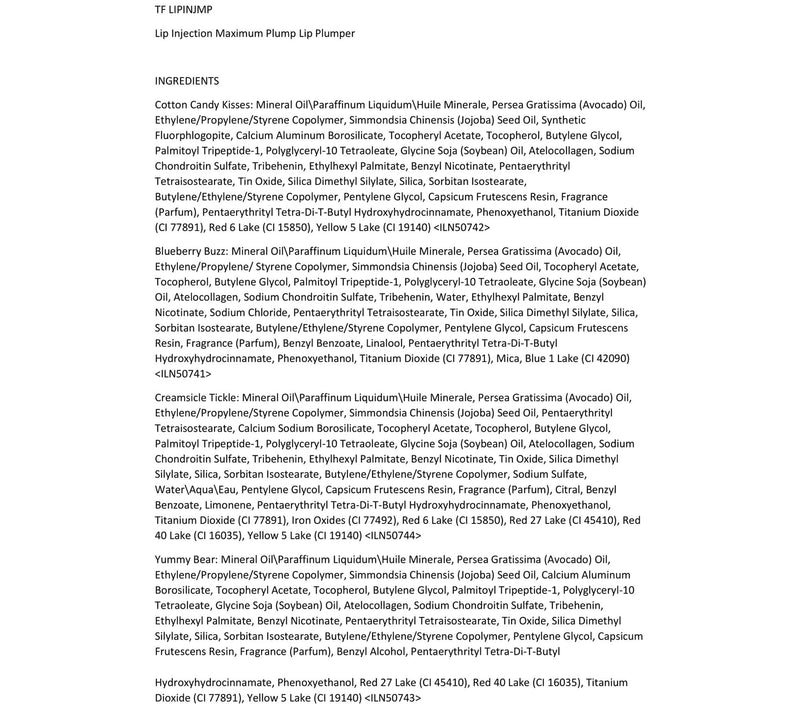 TF LIPINJMP

Lip Injection Maximum Plump Lip Plumper

INGREDIENTS

Cotton Candy Kisses: Mineral Oil\Paraffinum Liquidum\Huile Minerale, Persea Gratissima (Avocado) Oil, Ethylene/Propylene/Styrene Copolymer, Simmondsia Chinensis (Jojoba) Seed Oil, Synthetic Fluorphlogopite, Calcium Aluminum Borosilicate, Tocopheryl Acetate, Tocopherol, Butylene Glycol, Palmitoyl Tripeptide-1, Polyglyceryl-10 Tetraoleate, Glycine Soja (Soybean) Oil, Atelocollagen, Sodium Chondroitin Sulfate, Tribehenin, Ethylhexyl Palmitate, Benzyl Nicotinate, Pentaerythrityl Tetraisostearate, Tin Oxide, Silica Dimethyl Silylate, Silica, Sorbitan Isostearate, Butylene/Ethylene/Styrene Copolymer, Pentylene Glycol, Capsicum Frutescens Resin, Fragrance (Parfum), Pentaerythrityl Tetra-Di-T-Butyl Hydroxyhydrocinnamate, Phenoxyethanol, Titanium Dioxide (CI 77891), Red 6 Lake (CI 15850), Yellow 5 Lake (CI 19140) <ILN50742>

Blueberry Buzz: Mineral Oil\Paraffinum Liquidum\Huile Minerale, Persea Gratissima (Avocado) Oil, Ethylene/Propylene/ Styrene Copolymer, Simmondsia Chinensis (Jojoba) Seed Oil, Tocopheryl Acetate, Tocopherol, Butylene Glycol, Palmitoyl Tripeptide-1, Polyglyceryl-10 Tetraoleate, Glycine Soja (Soybean) Oil, Atelocollagen, Sodium Chondroitin Sulfate, Tribehenin, Water, Ethylhexyl Palmitate, Benzyl Nicotinate, Sodium Chloride, Pentaerythrityl Tetraisostearate, Tin Oxide, Silica Dimethyl Silylate, Silica, Sorbitan Isostearate, Butylene/Ethylene/Styrene Copolymer, Pentylene Glycol, Capsicum Frutescens Resin, Fragrance (Parfum), Benzyl Benzoate, Linalool, Pentaerythrityl Tetra-Di-T-Butyl Hydroxyhydrocinnamate, Phenoxyethanol, Titanium Dioxide (CI 77891), Mica, Blue 1 Lake (CI 42090) <ILN50741>

Creamsicle Tickle: Mineral Oil\Paraffinum Liquidum\Huile Minerale, Persea Gratissima (Avocado) Oil, Ethylene/Propylene/Styrene Copolymer, Simmondsia Chinensis (Jojoba) Seed Oil, Pentaerythrityl Tetraisostearate, Calcium Sodium Borosilicate, Tocopheryl Acetate, Tocopherol, Butylene Glycol, Palmitoyl Tripeptide-1, Polyglyceryl-10 Tetraoleate, Glycine Soja (Soybean) Oil, Atelocollagen, Sodium Chondroitin Sulfate, Tribehenin, Ethylhexyl Palmitate, Benzyl Nicotinate, Tin Oxide, Silica Dimethyl Silylate, Silica, Sorbitan Isostearate, Butylene/Ethylene/Styrene Copolymer, Sodium Sulfate, Water\Aqua\Eau, Pentylene Glycol, Capsicum Frutescens Resin, Fragrance (Parfum), Citral, Benzyl Benzoate, Limonene, Pentaerythrityl Tetra-Di-T-Butyl Hydroxyhydrocinnamate, Phenoxyethanol, Titanium Dioxide (CI 77891), Iron Oxides (CI 77492), Red 6 Lake (CI 15850), Red 27 Lake (CI 45410), Red 40 Lake (CI 16035), Yellow 5 Lake (CI 19140) <ILN50744>

Yummy Bear: Mineral Oil\Paraffinum Liquidum\Huile Minerale, Persea Gratissima (Avocado) Oil, Ethylene/Propylene/Styrene Copolymer, Simmondsia Chinensis (Jojoba) Seed Oil, Calcium Aluminum Borosilicate, Tocopheryl Acetate, Tocopherol, Butylene Glycol, Palmitoyl Tripeptide-1, Polyglyceryl-10 Tetraoleate, Glycine Soja (Soybean) Oil, Atelocollagen, Sodium Chondroitin Sulfate, Tribehenin, Ethylhexyl Palmitate, Benzyl Nicotinate, Pentaerythrityl Tetraisostearate, Tin Oxide, Silica Dimethyl Silylate, Silica, Sorbitan Isostearate, Butylene/Ethylene/Styrene Copolymer, Pentylene Glycol, Capsicum Frutescens Resin, Fragrance (Parfum), Benzyl Alcohol, Pentaerythrityl Tetra-Di-T-Butyl

Hydroxyhydrocinnamate, Phenoxyethanol, Red 27 Lake (CI 45410), Red 40 Lake (CI 16035), Titanium Dioxide (CI 77891), Yellow 5 Lake (CI 19140) <ILN50743>